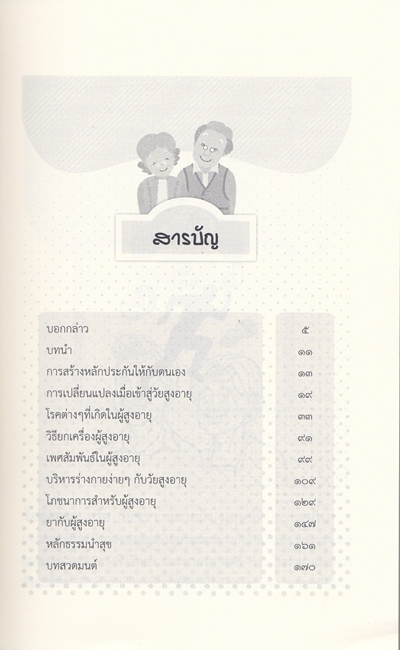 สารบัญ

บอกกล่าว ๕
บทนำ ๑๑
การสร้างหลักประกันให้กับตนเอง ๑๓
การเปลี่ยนแปลงเมื่อเข้าสู่วัยสูงอายุ ๑๙
โรคต่างๆที่เกิดในผู้สูงอายุ ๓๓
วิธียกเครื่องผู้สูงอายุ ๙๑
เพศสัมพันธ์ในผู้สูงอายุ ๙๙
บริหารร่างกายง่ายๆ กับวัยสูงอายุ ๑๐๙
โภชนาการสำหรับผู้สูงอายุ ๑๒๙
ยากับผู้สูงอายุ ๑๔๗
หลักธรรมนำสุข ๑๖๑
บทสวดมนต์ ๑๗๐